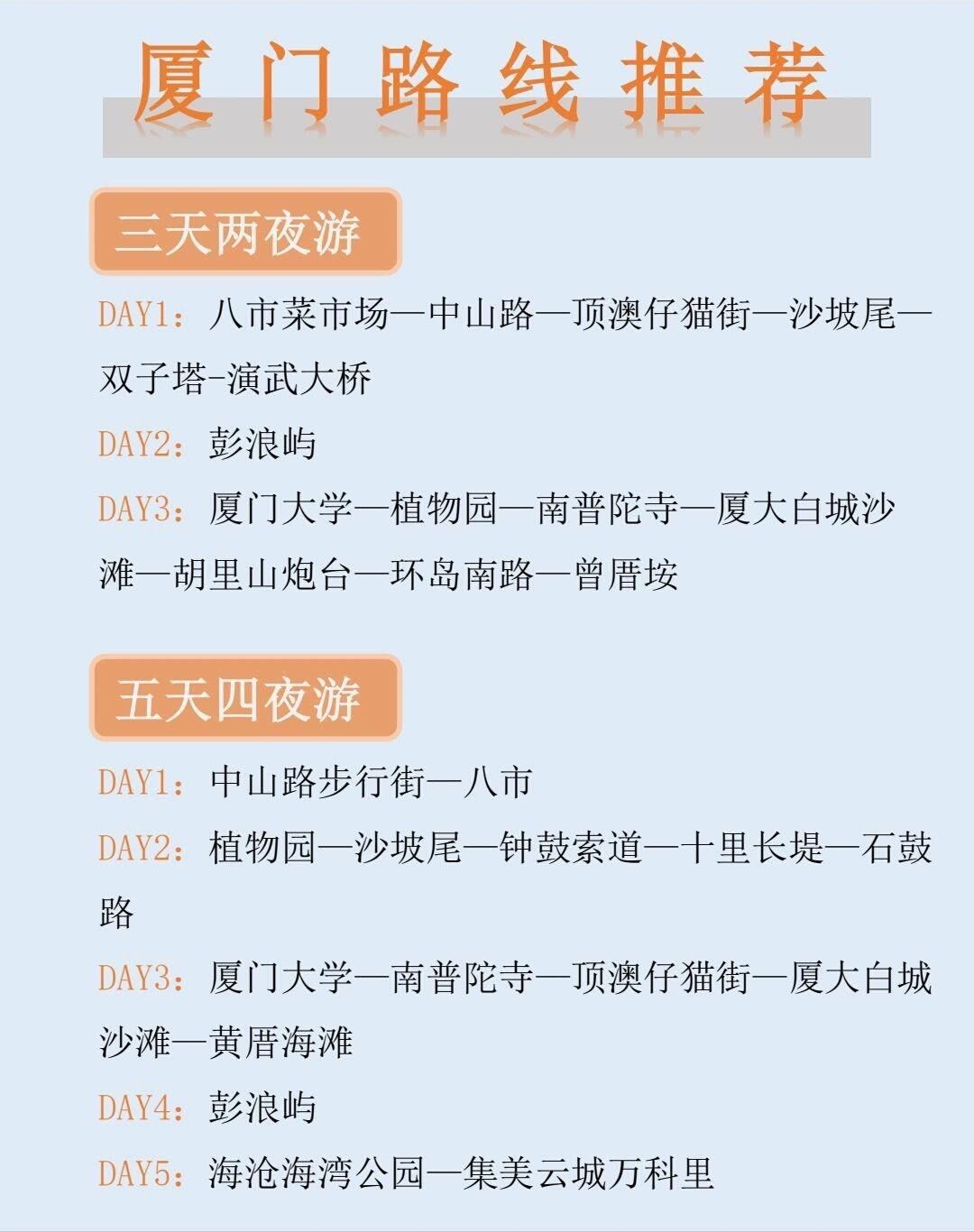 厦门路线推荐

三天两夜游

DAY1：八市菜市场—中山路—顶澳仔猫街—沙坡尾—双子塔-演武大桥

DAY2：彭浪屿

DAY3：厦门大学—植物园—南普陀寺—厦大白城沙滩—胡里山炮台—环岛南路—曾厝垵

五天四夜游

DAY1：中山路步行街—八市

DAY2：植物园—沙坡尾—钟鼓索道—十里长堤—石鼓路

DAY3：厦门大学—南普陀寺—顶澳仔猫街—厦大白城沙滩—黄厝海滩

DAY4：彭浪屿

DAY5：海沧海湾公园—集美云城万科里